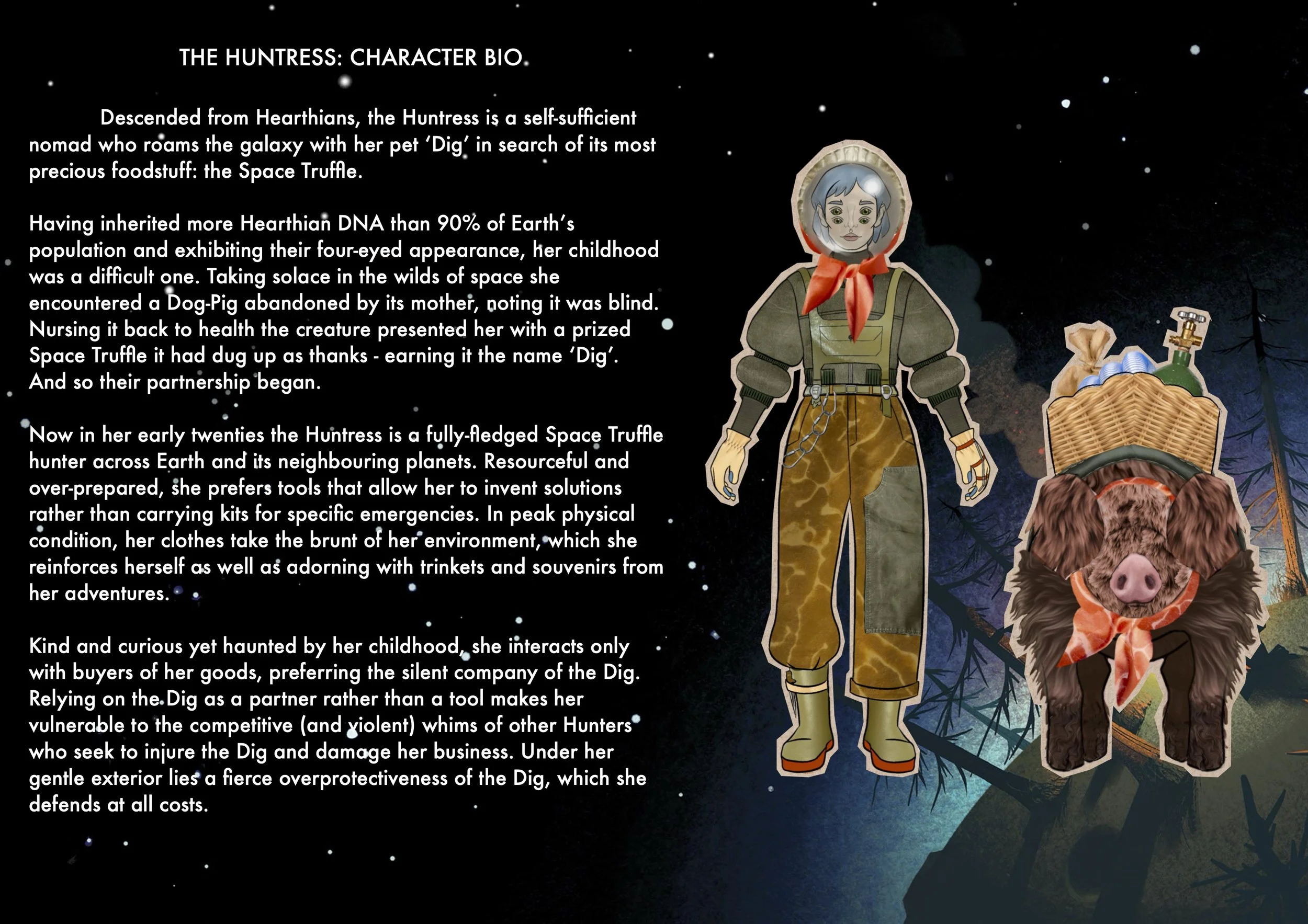 THE HUNTRESS: CHARACTER BIO

Descended from Hearthians, the Huntress is a self-sufficient nomad who roams the galaxy with her pet 'Dig' in search of its most precious foodstuff: the Space Truffle.

Having inherited more Hearthian DNA than 90% of Earth's population and exhibiting their four-eyed appearance, her childhood was a difficult one. Taking solace in the wilds of space she encountered a Dog-Pig abandoned by its mother, noting it was blind. Nursing it back to health the creature presented her with a prized Space Truffle it had dug up as thanks - earning it the name 'Dig'. And so their partnership began.

Now in her early twenties the Huntress is a fully-fledged Space Truffle hunter across Earth and its neighbouring planets. Resourceful and over-prepared, she prefers tools that allow her to invent solutions rather than carrying kits for specific emergencies. In peak physical condition, her clothes take the brunt of her environment, which she reinforces herself as well as adorning with trinkets and souvenirs from her adventures.

Kind and curious yet haunted by her childhood, she interacts only with buyers of her goods, preferring the silent company of the Dig. Relying on the Dig as a partner rather than a tool makes her vulnerable to the competitive (and violent) whims of other Hunters who seek to injure the Dig and damage her business. Under her gentle exterior lies a fierce overprotectiveness of the Dig, which she defends at all costs.